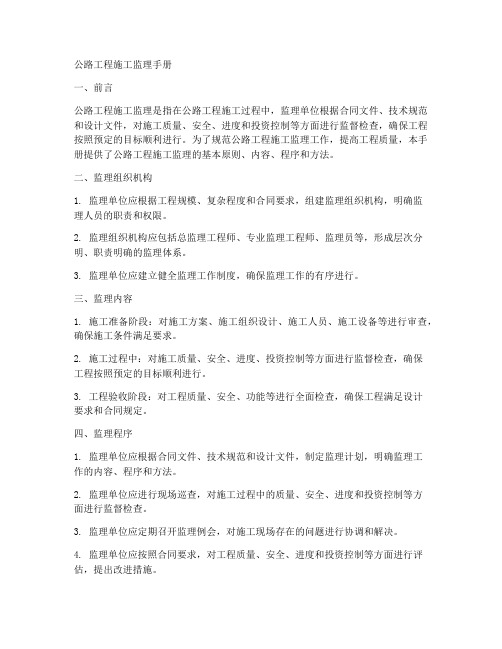 公路工程施工监理手册

一、前言

公路工程施工监理是指在公路工程施工过程中，监理单位根据合同文件、技术规范和设计文件，对施工质量、安全、进度和投资控制等方面进行监督检查，确保工程按照预定的目标顺利进行。为了规范公路工程施工监理工作，提高工程质量，本手册提供了公路工程施工监理的基本原则、内容、程序和方法。

二、监理组织机构

1. 监理单位应根据工程规模、复杂程度和合同要求，组建监理组织机构，明确监理人员的职责和权限。

2. 监理组织机构应包括总监理工程师、专业监理工程师、监理员等，形成层次分明、职责明确的监理体系。

3. 监理单位应建立健全监理工作制度，确保监理工作的有序进行。

三、监理内容

1. 施工准备阶段：对施工方案、施工组织设计、施工人员、施工设备等进行审查，确保施工条件满足要求。

2. 施工过程中：对施工质量、安全、进度、投资控制等方面进行监督检查，确保工程按照预定的目标顺利进行。

3. 工程验收阶段：对工程质量、安全、功能等进行全面检查，确保工程满足设计要求和合同规定。

四、监理程序

1. 监理单位应根据合同文件、技术规范和设计文件，制定监理计划，明确监理工作的内容、程序和方法。

2. 监理单位应进行现场巡查，对施工过程中的质量、安全、进度和投资控制等方面进行监督检查。

3. 监理单位应定期召开监理例会，对施工现场存在的问题进行协调和解决。

4. 监理单位应按照合同要求，对工程质量、安全、进度和投资控制等方面进行评估，提出改进措施。